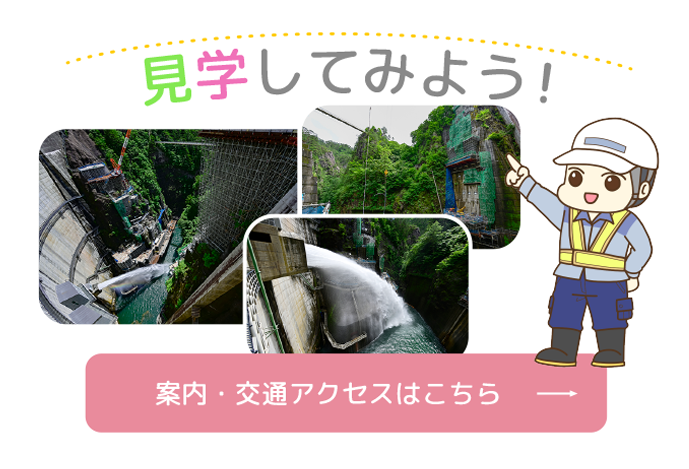 見学してみよう！

案内・交通アクセスはこちら →